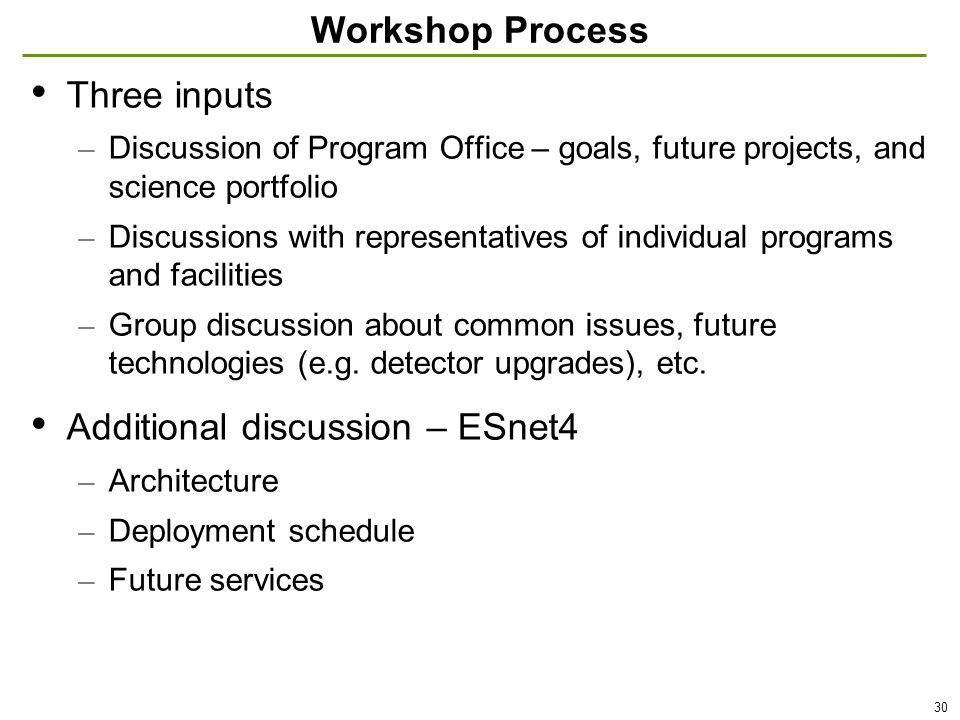 Workshop Process

• Three inputs
– Discussion of Program Office – goals, future projects, and science portfolio
– Discussions with representatives of individual programs and facilities
– Group discussion about common issues, future technologies (e.g. detector upgrades), etc.

• Additional discussion – ESnet4
– Architecture
– Deployment schedule
– Future services

30